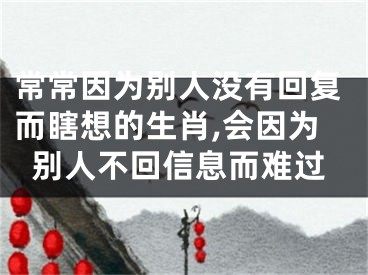 常常因为别人没有回复而瞎想的生肖,会因为别人不回信息而难过